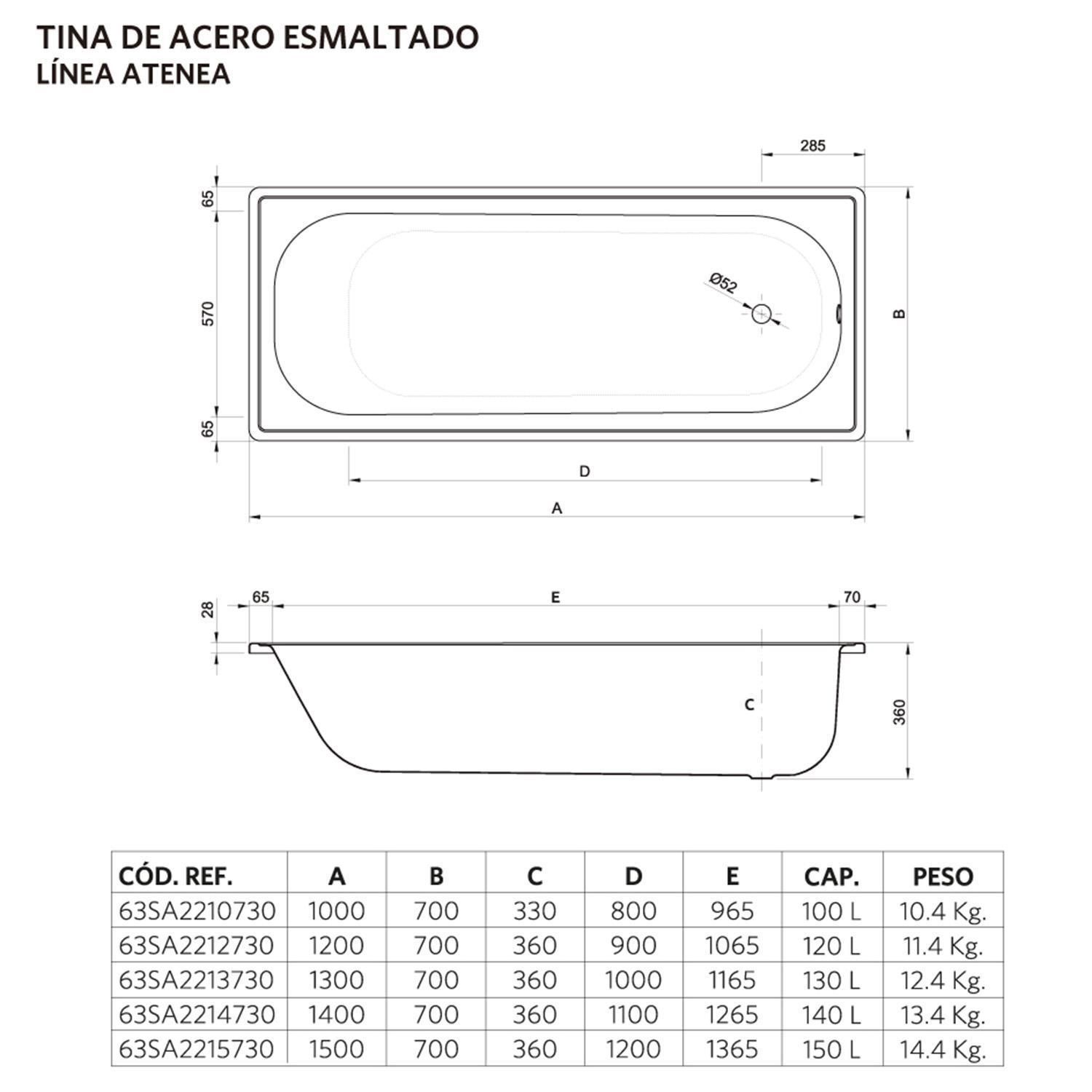 TINA DE ACERO ESMALTADO
LÍNEA ATENEA

285
65
570
65
Ø52
B
D
A

28
65
E
70
C
360

| CÓD. REF. | A | B | C | D | E | CAP. | PESO |
|---|---|---|---|---|---|---|---|
| 63SA2210730 | 1000 | 700 | 330 | 800 | 965 | 100 L | 10.4 Kg. |
| 63SA2212730 | 1200 | 700 | 360 | 900 | 1065 | 120 L | 11.4 Kg. |
| 63SA2213730 | 1300 | 700 | 360 | 1000 | 1165 | 130 L | 12.4 Kg. |
| 63SA2214730 | 1400 | 700 | 360 | 1100 | 1265 | 140 L | 13.4 Kg. |
| 63SA2215730 | 1500 | 700 | 360 | 1200 | 1365 | 150 L | 14.4 Kg. |